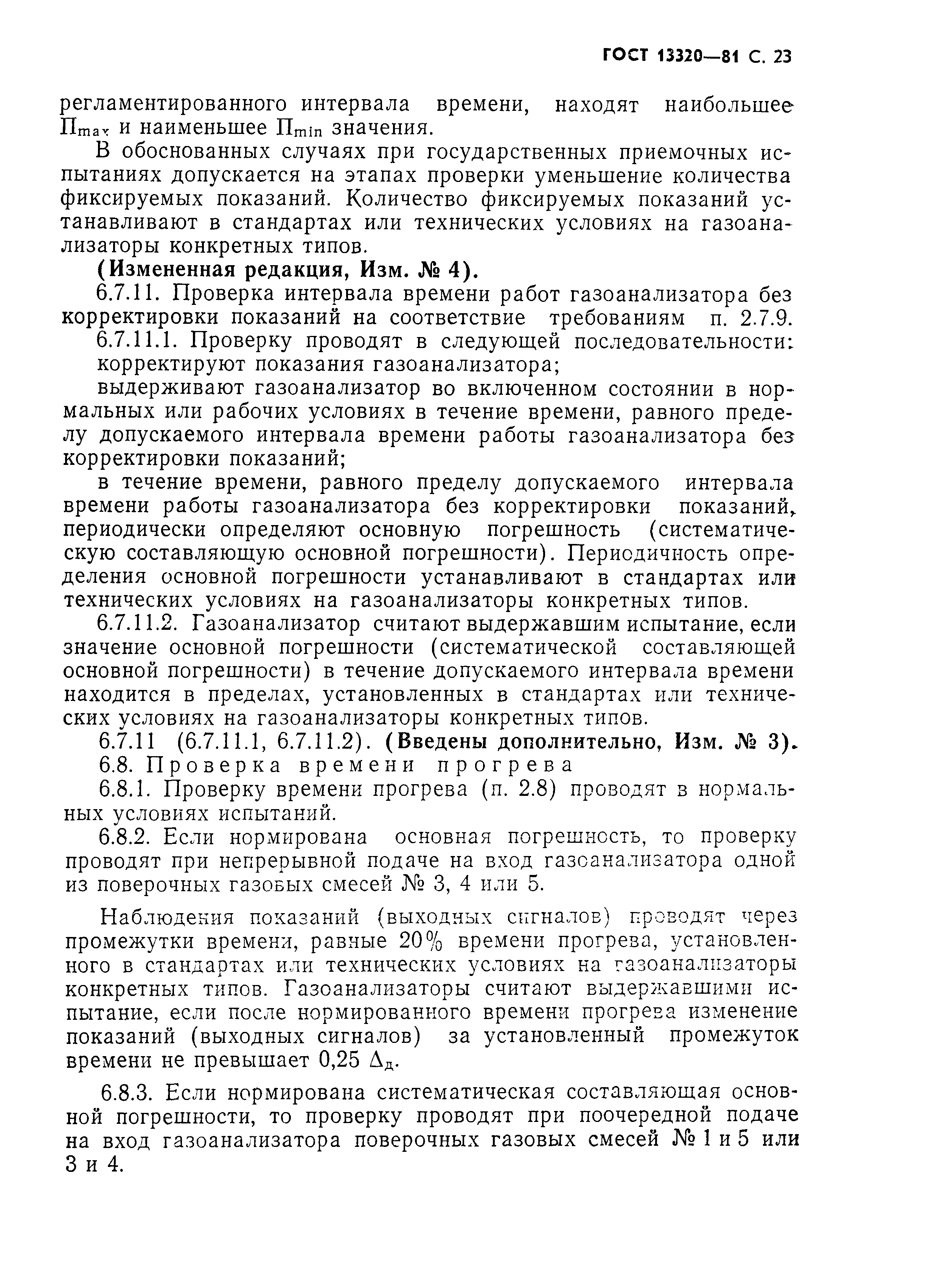 ГОСТ 13320—81 С. 23

регламентированного интервала времени, находят наибольшее $П_{max}$ и наименьшее $П_{min}$ значения.

В обоснованных случаях при государственных приемочных испытаниях допускается на этапах проверки уменьшение количества фиксируемых показаний. Количество фиксируемых показаний устанавливают в стандартах или технических условиях на газоанализаторы конкретных типов.

(Измененная редакция, Изм. № 4).

6.7.11. Проверка интервала времени работ газоанализатора без корректировки показаний на соответствие требованиям п. 2.7.9.

6.7.11.1. Проверку проводят в следующей последовательности:

корректируют показания газоанализатора;

выдерживают газоанализатор во включенном состоянии в нормальных или рабочих условиях в течение времени, равного пределу допускаемого интервала времени работы газоанализатора без корректировки показаний;

в течение времени, равного пределу допускаемого интервала времени работы газоанализатора без корректировки показаний, периодически определяют основную погрешность (систематическую составляющую основной погрешности). Периодичность определения основной погрешности устанавливают в стандартах или технических условиях на газоанализаторы конкретных типов.

6.7.11.2. Газоанализатор считают выдержавшим испытание, если значение основной погрешности (систематической составляющей основной погрешности) в течение допускаемого интервала времени находится в пределах, установленных в стандартах или технических условиях на газоанализаторы конкретных типов.

6.7.11 (6.7.11.1, 6.7.11.2). (Введены дополнительно, Изм. № 3).

6.8. Проверка времени прогрева

6.8.1. Проверку времени прогрева (п. 2.8) проводят в нормальных условиях испытаний.

6.8.2. Если нормирована основная погрешность, то проверку проводят при непрерывной подаче на вход газоанализатора одной из поверочных газовых смесей № 3, 4 или 5.

Наблюдения показаний (выходных сигналов) проводят через промежутки времени, равные 20% времени прогрева, установленного в стандартах или технических условиях на газоанализаторы конкретных типов. Газоанализаторы считают выдержавшими испытание, если после нормированного времени прогрева изменение показаний (выходных сигналов) за установленный промежуток времени не превышает 0,25 $\Delta_д$.

6.8.3. Если нормирована систематическая составляющая основной погрешности, то проверку проводят при поочередной подаче на вход газоанализатора поверочных газовых смесей № 1 и 5 или 3 и 4.